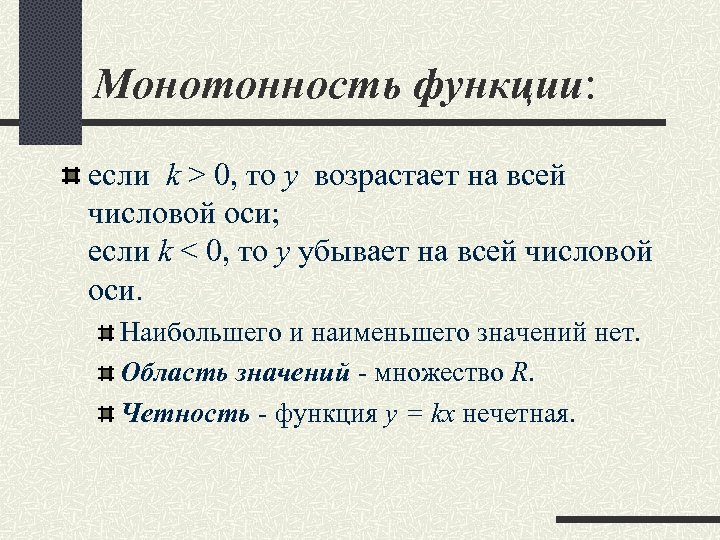 Монотонность функции:

если $k > 0$, то $y$ возрастает на всей числовой оси;
если $k < 0$, то $y$ убывает на всей числовой оси.

Наибольшего и наименьшего значений нет.

Область значений - множество $R$.

Четность - функция $y = kx$ нечетная.